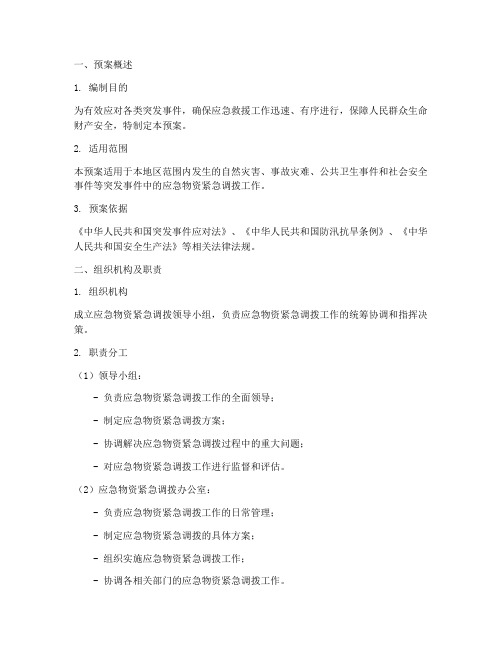 一、预案概述

1. 编制目的

为有效应对各类突发事件，确保应急救援工作迅速、有序进行，保障人民群众生命财产安全，特制定本预案。

2. 适用范围

本预案适用于本地区范围内发生的自然灾害、事故灾难、公共卫生事件和社会安全事件等突发事件中的应急物资紧急调拨工作。

3. 预案依据

《中华人民共和国突发事件应对法》、《中华人民共和国防汛抗旱条例》、《中华人民共和国安全生产法》等相关法律法规。

二、组织机构及职责

1. 组织机构

成立应急物资紧急调拨领导小组，负责应急物资紧急调拨工作的统筹协调和指挥决策。

2. 职责分工

（1）领导小组：

- 负责应急物资紧急调拨工作的全面领导；

- 制定应急物资紧急调拨方案；

- 协调解决应急物资紧急调拨过程中的重大问题；

- 对应急物资紧急调拨工作进行监督和评估。

（2）应急物资紧急调拨办公室：

- 负责应急物资紧急调拨工作的日常管理；

- 制定应急物资紧急调拨的具体方案；

- 组织实施应急物资紧急调拨工作；

- 协调各相关部门的应急物资紧急调拨工作。